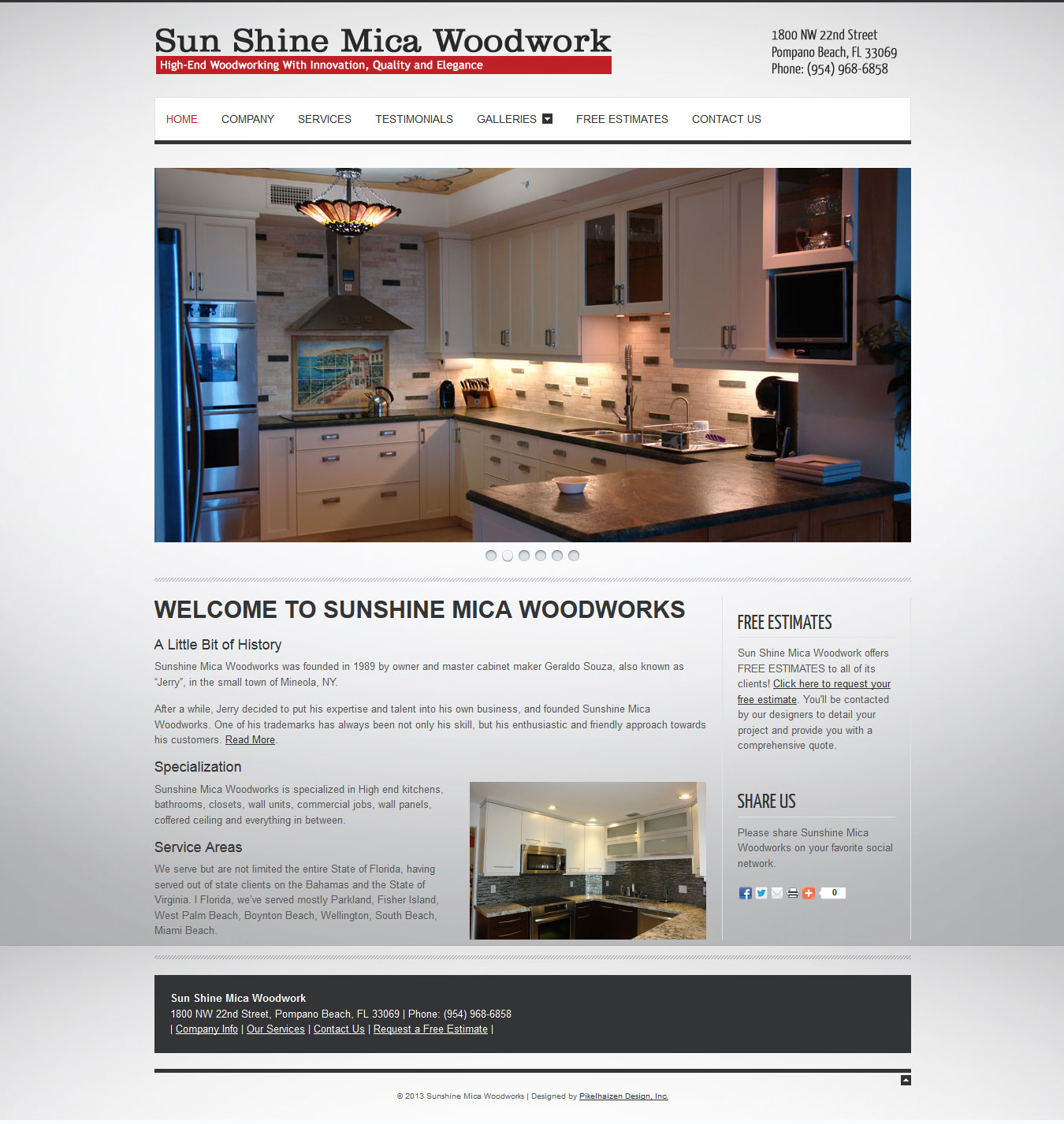 Sun Shine Mica Woodwork
High-End Woodworking With Innovation, Quality and Elegance

1800 NW 22nd Street
Pompano Beach, FL 33069
Phone: (954) 968-6858

HOME COMPANY SERVICES TESTIMONIALS GALLERIES FREE ESTIMATES CONTACT US

WELCOME TO SUNSHINE MICA WOODWORKS

A Little Bit of History

Sunshine Mica Woodworks was founded in 1989 by owner and master cabinet maker Geraldo Souza, also known as "Jerry", in the small town of Mineola, NY.

After a while, Jerry decided to put his expertise and talent into his own business, and founded Sunshine Mica Woodworks. One of his trademarks has always been not only his skill, but his enthusiastic and friendly approach towards his customers. Read More.

Specialization

Sunshine Mica Woodworks is specialized in High end kitchens, bathrooms, closets, wall units, commercial jobs, wall panels, coffered ceiling and everything in between.

Service Areas

We serve but are not limited the entire State of Florida, having served out of state clients on the Bahamas and the State of Virginia. I Florida, we've served mostly Parkland, Fisher Island, West Palm Beach, Boynton Beach, Wellington, South Beach, Miami Beach.

FREE ESTIMATES

Sun Shine Mica Woodwork offers FREE ESTIMATES to all of its clients! Click here to request your free estimate. You'll be contacted by our designers to detail your project and provide you with a comprehensive quote.

SHARE US

Please share Sunshine Mica Woodworks on your favorite social network.

0

Sun Shine Mica Woodwork
1800 NW 22nd Street, Pompano Beach, FL 33069 | Phone: (954) 968-6858
| Company Info | Our Services | Contact Us | Request a Free Estimate |

© 2013 Sunshine Mica Woodworks | Designed by Pikelhaizen Design, Inc.